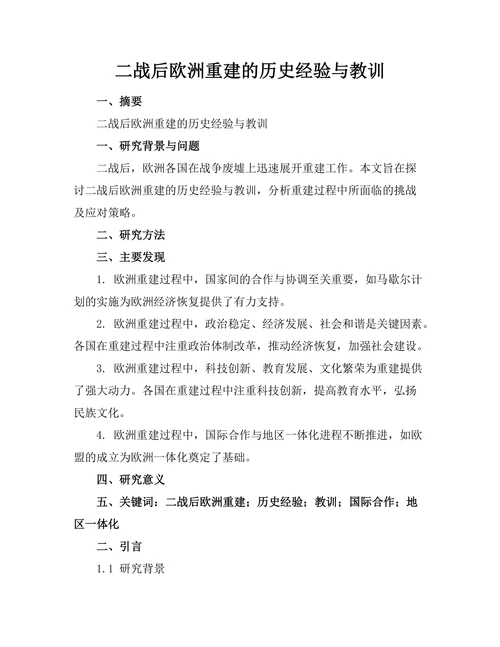 二战后欧洲重建的历史经验与教训

一、摘要

二战后欧洲重建的历史经验与教训

一、研究背景与问题

二战后，欧洲各国在战争废墟上迅速展开重建工作。本文旨在探讨二战后欧洲重建的历史经验与教训，分析重建过程中所面临的挑战及应对策略。

二、研究方法

三、主要发现

1. 欧洲重建过程中，国家间的合作与协调至关重要，如马歇尔计划的实施为欧洲经济恢复提供了有力支持。

2. 欧洲重建过程中，政治稳定、经济发展、社会和谐是关键因素。各国在重建过程中注重政治体制改革，推动经济恢复，加强社会建设。

3. 欧洲重建过程中，科技创新、教育发展、文化繁荣为重建提供了强大动力。各国在重建过程中注重科技创新，提高教育水平，弘扬民族文化。

4. 欧洲重建过程中，国际合作与地区一体化进程不断推进，如欧盟的成立为欧洲一体化奠定了基础。

四、研究意义

五、关键词：二战后欧洲重建；历史经验；教训；国际合作；地区一体化

二、引言

1.1 研究背景